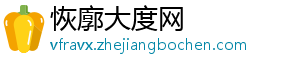 恢廓大度网
vfravx.zhejiangbochen.com